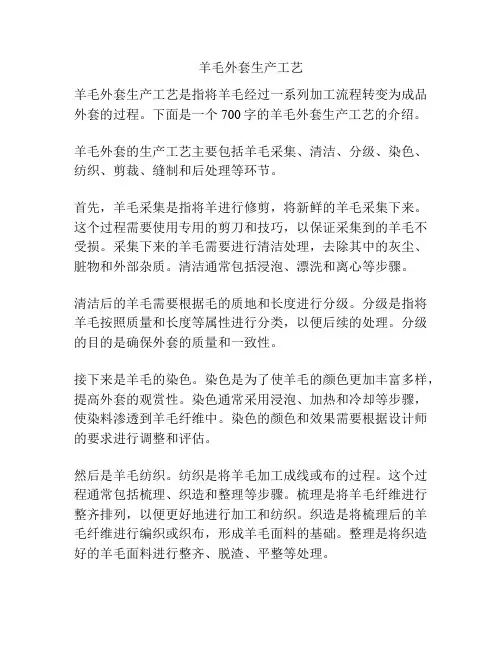 羊毛外套生产工艺

羊毛外套生产工艺是指将羊毛经过一系列加工流程转变为成品外套的过程。下面是一个 700 字的羊毛外套生产工艺的介绍。

羊毛外套的生产工艺主要包括羊毛采集、清洁、分级、染色、纺织、剪裁、缝制和后处理等环节。

首先，羊毛采集是指将羊进行修剪，将新鲜的羊毛采集下来。这个过程需要使用专用的剪刀和技巧，以保证采集到的羊毛不受损。采集下来的羊毛需要进行清洁处理，去除其中的灰尘、脏物和外部杂质。清洁通常包括浸泡、漂洗和离心等步骤。

清洁后的羊毛需要根据毛的质地和长度进行分级。分级是指将羊毛按照质量和长度等属性进行分类，以便后续的处理。分级的目的是确保外套的质量和一致性。

接下来是羊毛的染色。染色是为了使羊毛的颜色更加丰富多样，提高外套的观赏性。染色通常采用浸泡、加热和冷却等步骤，使染料渗透到羊毛纤维中。染色的颜色和效果需要根据设计师的要求进行调整和评估。

然后是羊毛纺织。纺织是将羊毛加工成线或布的过程。这个过程通常包括梳理、织造和整理等步骤。梳理是将羊毛纤维进行整齐排列，以便更好地进行加工和纺织。织造是将梳理后的羊毛纤维进行编织或织布，形成羊毛面料的基础。整理是将织造好的羊毛面料进行整齐、脱渣、平整等处理。